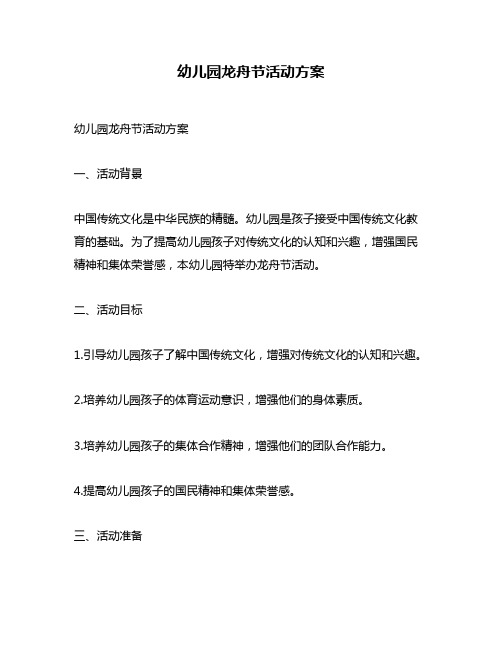 幼儿园龙舟节活动方案

幼儿园龙舟节活动方案

一、活动背景

中国传统文化是中华民族的精髓。幼儿园是孩子接受中国传统文化教育的基础。为了提高幼儿园孩子对传统文化的认知和兴趣，增强国民精神和集体荣誉感，本幼儿园特举办龙舟节活动。

二、活动目标

1.引导幼儿园孩子了解中国传统文化，增强对传统文化的认知和兴趣。

2.培养幼儿园孩子的体育运动意识，增强他们的身体素质。

3.培养幼儿园孩子的集体合作精神，增强他们的团队合作能力。

4.提高幼儿园孩子的国民精神和集体荣誉感。

三、活动准备